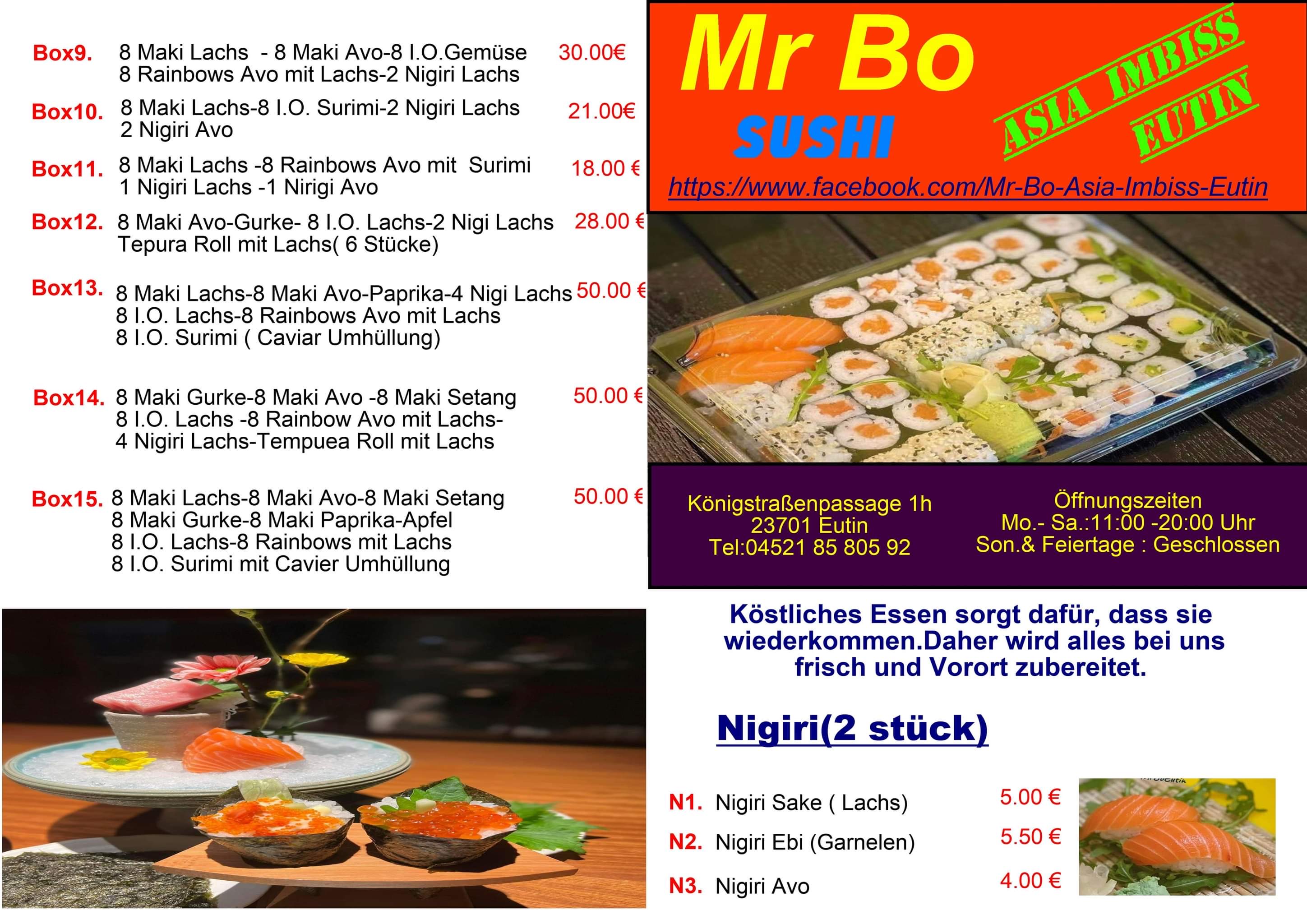 Box9. 8 Maki Lachs - 8 Maki Avo-8 I.O.Gemüse 8 Rainbows Avo mit Lachs-2 Nigiri Lachs 30.00€

Box10. 8 Maki Lachs-8 I.O. Surimi-2 Nigiri Lachs 2 Nigiri Avo 21.00€

Box11. 8 Maki Lachs -8 Rainbows Avo mit Surimi 1 Nigiri Lachs -1 Nirigi Avo 18.00 €

Box12. 8 Maki Avo-Gurke- 8 I.O. Lachs-2 Nigi Lachs Tepura Roll mit Lachs( 6 Stücke) 28.00 €

Box13. 8 Maki Lachs-8 Maki Avo-Paprika-4 Nigi Lachs 8 I.O. Lachs-8 Rainbows Avo mit Lachs 8 I.O. Surimi ( Caviar Umhüllung) 50.00 €

Box14. 8 Maki Gurke-8 Maki Avo -8 Maki Setang 8 I.O. Lachs -8 Rainbow Avo mit Lachs- 4 Nigiri Lachs-Tempuea Roll mit Lachs 50.00 €

Box15. 8 Maki Lachs-8 Maki Avo-8 Maki Setang 8 Maki Gurke-8 Maki Paprika-Apfel 8 I.O. Lachs-8 Rainbows mit Lachs 8 I.O. Surimi mit Cavier Umhüllung 50.00 €

Mr Bo
SUSHI
ASIA IMBISS
EUTIN
https://www.facebook.com/Mr-Bo-Asia-Imbiss-Eutin

Königstraßenpassage 1h
23701 Eutin
Tel:04521 85 805 92

Öffnungszeiten
Mo.- Sa.:11:00 -20:00 Uhr
Son.& Feiertage : Geschlossen

Köstliches Essen sorgt dafür, dass sie wiederkommen.Daher wird alles bei uns frisch und Vorort zubereitet.

Nigiri(2 stück)

N1. Nigiri Sake ( Lachs) 5.00 €
N2. Nigiri Ebi (Garnelen) 5.50 €
N3. Nigiri Avo 4.00 €